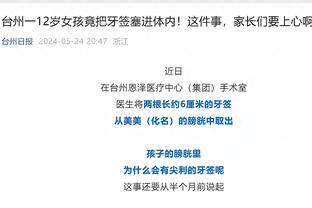 台州一12岁女孩竟把牙签塞进体内！这件事，家长们要上心啊

台州日报 2024-05-24 20:47 浙江

近日
在台州恩泽医疗中心（集团）手术室
医生将两根长约6厘米的牙签
从美美（化名）的膀胱中取出

孩子的膀胱里
为什么会有尖利的牙签呢
这事还要从半个月前说起